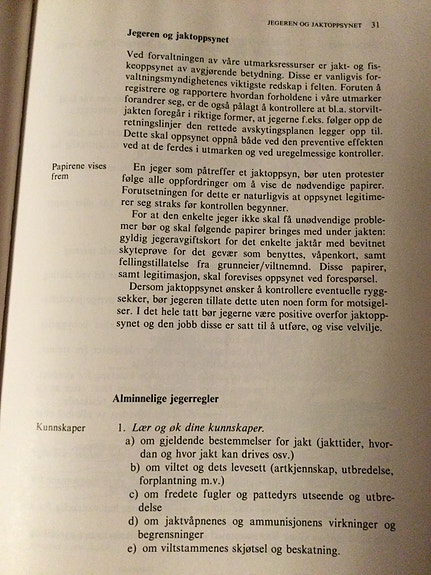 JEGEREN OG JAKTOPPSYNET 31

Jegeren og jaktoppsynet

Ved forvaltningen av våre utmarksressurser er jakt- og fiskeoppsynet av avgjørende betydning. Disse er vanligvis forvaltningsmyndighetenes viktigste redskap i felten. Foruten å registrere og rapportere hvordan forholdene i våre utmarker forandrer seg, er de også pålagt å kontrollere at bl.a. storviltjakten foregår i riktige former, at jegerne f.eks. følger opp de retningslinjer den rettede avskytingsplanen legger opp til. Dette skal oppsynet oppnå både ved den preventive effekten ved at de ferdes i utmarken og ved uregelmessige kontroller.

Papirene vises frem

En jeger som påtreffer et jaktoppsyn, bør uten protester følge alle oppfordringer om å vise de nødvendige papirer. Forutsetningen for dette er naturligvis at oppsynet legitimerer seg straks før kontrollen begynner.

For at den enkelte jeger ikke skal få unødvendige problemer bør og skal følgende papirer bringes med under jakten: gyldig jegeravgiftskort for det enkelte jaktår med bevitnet skyteprøve for det gevær som benyttes, våpenkort, samt fellingstillatelse fra grunneier/viltnemnd. Disse papirer, samt legitimasjon, skal forevises oppsynet ved forespørsel.

Dersom jaktoppsynet ønsker å kontrollere eventuelle ryggsekker, bør jegeren tillate dette uten noen form for motsigelser. I det hele tatt bør jegerne være positive overfor jaktoppsynet og den jobb disse er satt til å utføre, og vise velvilje.

Alminnelige jegerregler

Kunnskaper

1. Lær og øk dine kunnskaper.
a) om gjeldende bestemmelser for jakt (jakttider, hvordan og hvor jakt kan drives osv.)
b) om viltet og dets levesett (artkjennskap, utbredelse, forplantning m.v.)
c) om fredete fugler og pattedyrs utseende og utbredelse
d) om jaktvåpnenes og ammunisjonens virkninger og begrensninger
e) om viltstammenes skjøtsel og beskatning.